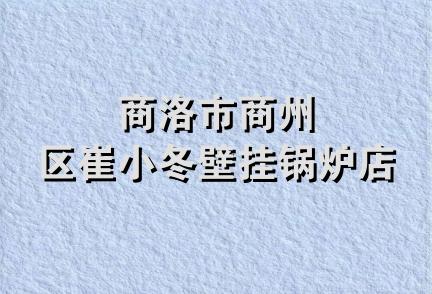 商洛市商州
区崔小冬壁挂锅炉店